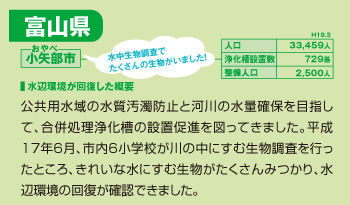 富山県

おやべ
小矢部市

水中生物調査で
たくさんの生物がいました!

H19.3

| 人口 | 33,459人 |
|---|---|
| 浄化槽設置数 | 729基 |
| 整備人口 | 2,500人 |

水辺環境が回復した概要

公共用水域の水質汚濁防止と河川の水量確保を目指して、合併処理浄化槽の設置促進を図ってきました。平成17年6月、市内6小学校が川の中にすむ生物調査を行ったところ、きれいな水にすむ生物がたくさんみつかり、水辺環境の回復が確認できました。